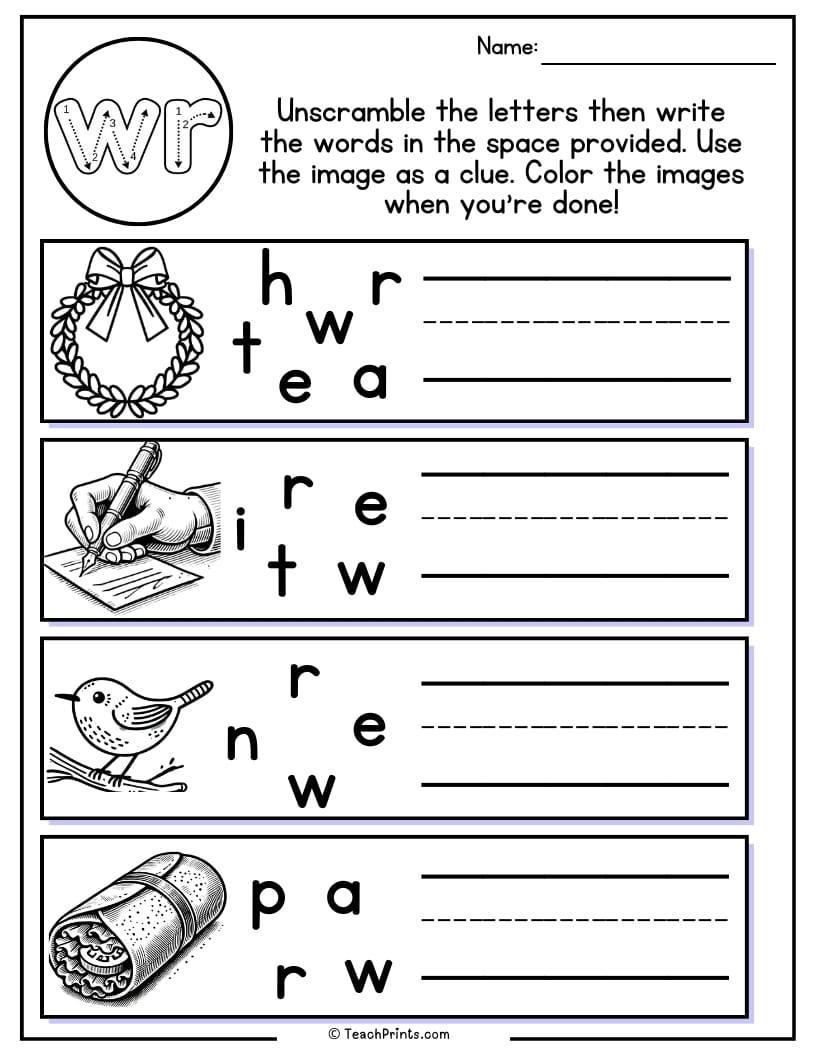 Name:

wr

Unscramble the letters then write the words in the space provided. Use the image as a clue. Color the images when you're done!

h r
w
t
e a

r
i e
t w

r
n e
w

p a
r w

© TeachPrints.com